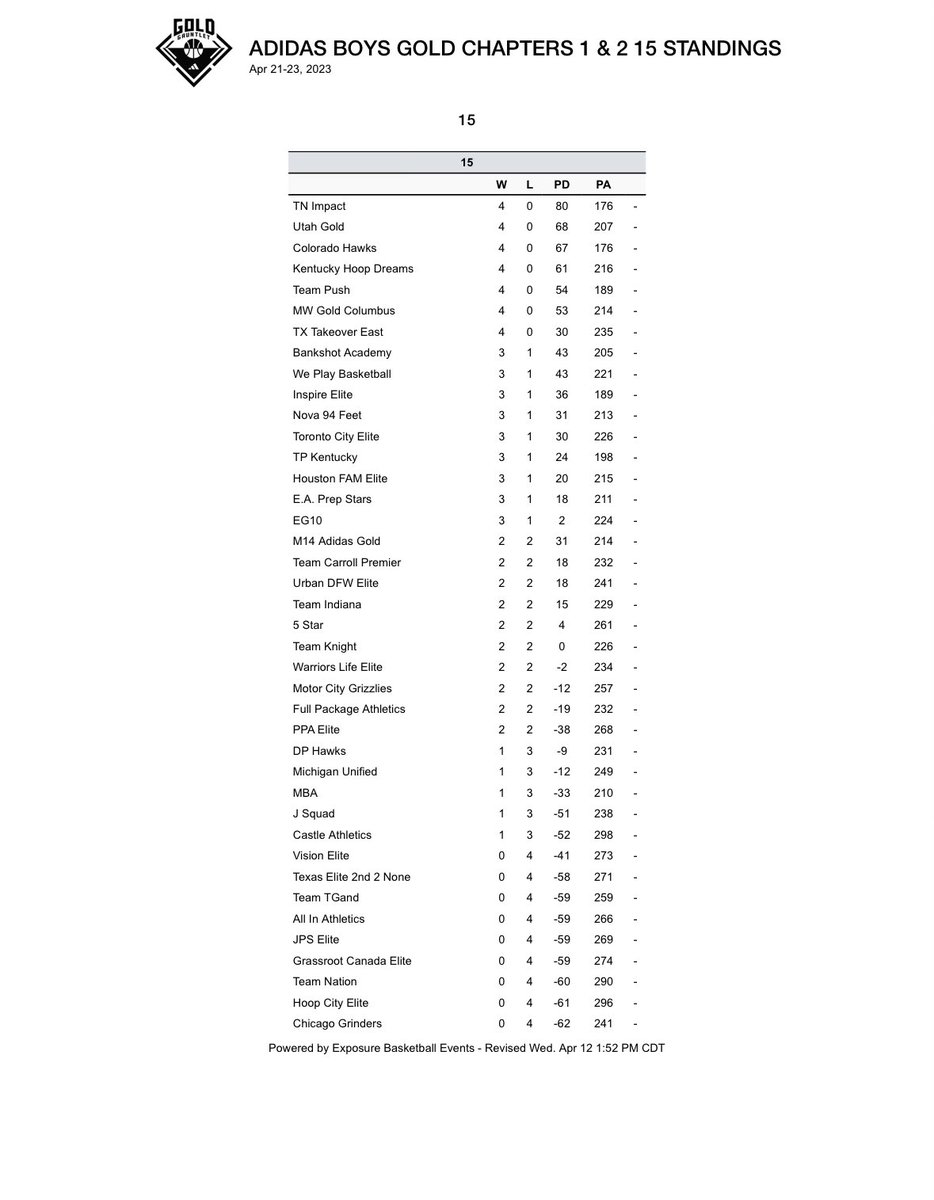 GOLD GAUNTLET

ADIDAS BOYS GOLD CHAPTERS 1 & 2 15 STANDINGS
Apr 21-23, 2023

15

| 15 | | | | | |
|---|---|---|---|---|---|
| | W | L | PD | PA | |
| TN Impact | 4 | 0 | 80 | 176 | - |
| Utah Gold | 4 | 0 | 68 | 207 | - |
| Colorado Hawks | 4 | 0 | 67 | 176 | - |
| Kentucky Hoop Dreams | 4 | 0 | 61 | 216 | - |
| Team Push | 4 | 0 | 54 | 189 | - |
| MW Gold Columbus | 4 | 0 | 53 | 214 | - |
| TX Takeover East | 4 | 0 | 30 | 235 | - |
| Bankshot Academy | 3 | 1 | 43 | 205 | - |
| We Play Basketball | 3 | 1 | 43 | 221 | - |
| Inspire Elite | 3 | 1 | 36 | 189 | - |
| Nova 94 Feet | 3 | 1 | 31 | 213 | - |
| Toronto City Elite | 3 | 1 | 30 | 226 | - |
| TP Kentucky | 3 | 1 | 24 | 198 | - |
| Houston FAM Elite | 3 | 1 | 20 | 215 | - |
| E.A. Prep Stars | 3 | 1 | 18 | 211 | - |
| EG10 | 3 | 1 | 2 | 224 | - |
| M14 Adidas Gold | 2 | 2 | 31 | 214 | - |
| Team Carroll Premier | 2 | 2 | 18 | 232 | - |
| Urban DFW Elite | 2 | 2 | 18 | 241 | - |
| Team Indiana | 2 | 2 | 15 | 229 | - |
| 5 Star | 2 | 2 | 4 | 261 | - |
| Team Knight | 2 | 2 | 0 | 226 | - |
| Warriors Life Elite | 2 | 2 | -2 | 234 | - |
| Motor City Grizzlies | 2 | 2 | -12 | 257 | - |
| Full Package Athletics | 2 | 2 | -19 | 232 | - |
| PPA Elite | 2 | 2 | -38 | 268 | - |
| DP Hawks | 1 | 3 | -9 | 231 | - |
| Michigan Unified | 1 | 3 | -12 | 249 | - |
| MBA | 1 | 3 | -33 | 210 | - |
| J Squad | 1 | 3 | -51 | 238 | - |
| Castle Athletics | 1 | 3 | -52 | 298 | - |
| Vision Elite | 0 | 4 | -41 | 273 | - |
| Texas Elite 2nd 2 None | 0 | 4 | -58 | 271 | - |
| Team TGand | 0 | 4 | -59 | 259 | - |
| All In Athletics | 0 | 4 | -59 | 266 | - |
| JPS Elite | 0 | 4 | -59 | 269 | - |
| Grassroot Canada Elite | 0 | 4 | -59 | 274 | - |
| Team Nation | 0 | 4 | -60 | 290 | - |
| Hoop City Elite | 0 | 4 | -61 | 296 | - |
| Chicago Grinders | 0 | 4 | -62 | 241 | - |

Powered by Exposure Basketball Events - Revised Wed. Apr 12 1:52 PM CDT